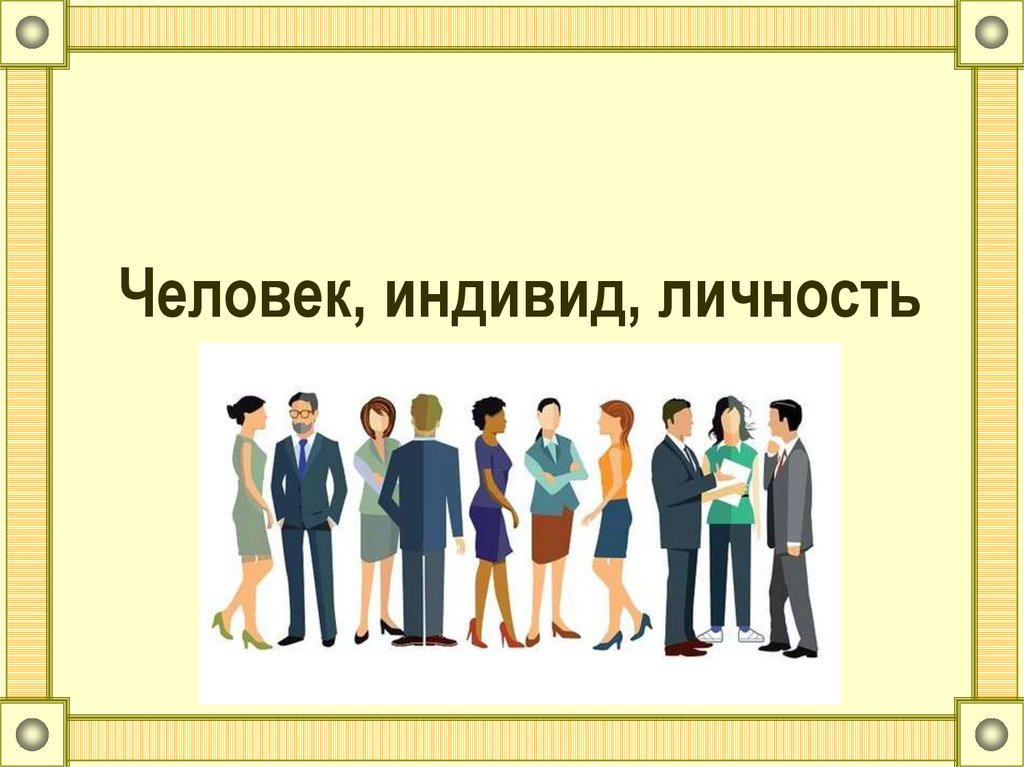 Человек, индивид, личность